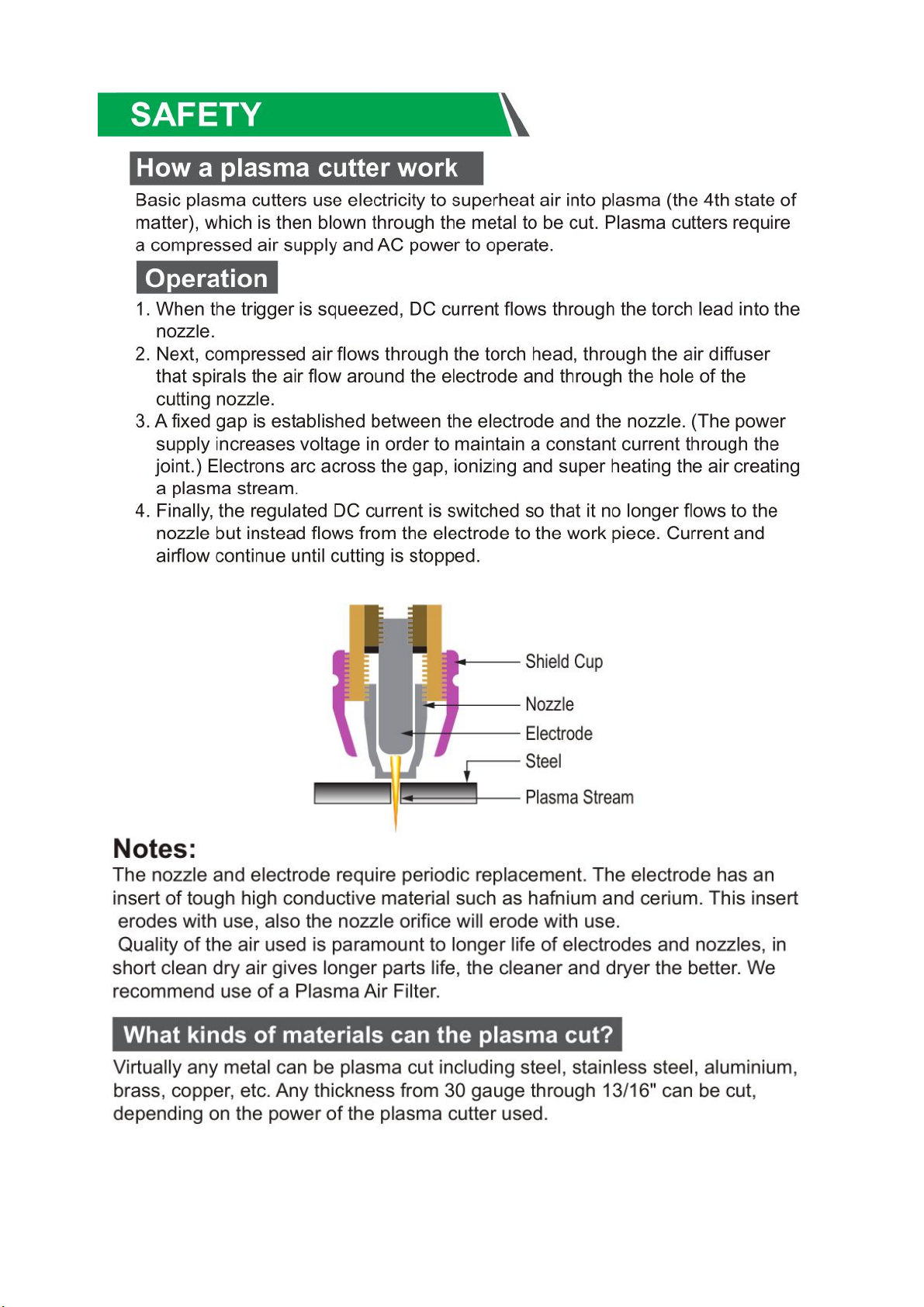 SAFETY

How a plasma cutter work

Basic plasma cutters use electricity to superheat air into plasma (the 4th state of matter), which is then blown through the metal to be cut. Plasma cutters require a compressed air supply and AC power to operate.

Operation

1. When the trigger is squeezed, DC current flows through the torch lead into the nozzle.
2. Next, compressed air flows through the torch head, through the air diffuser that spirals the air flow around the electrode and through the hole of the cutting nozzle.
3. A fixed gap is established between the electrode and the nozzle. (The power supply increases voltage in order to maintain a constant current through the joint.) Electrons arc across the gap, ionizing and super heating the air creating a plasma stream.
4. Finally, the regulated DC current is switched so that it no longer flows to the nozzle but instead flows from the electrode to the work piece. Current and airflow continue until cutting is stopped.

Shield Cup
Nozzle
Electrode
Steel
Plasma Stream

Notes:
The nozzle and electrode require periodic replacement. The electrode has an insert of tough high conductive material such as hafnium and cerium. This insert erodes with use, also the nozzle orifice will erode with use.
Quality of the air used is paramount to longer life of electrodes and nozzles, in short clean dry air gives longer parts life, the cleaner and dryer the better. We recommend use of a Plasma Air Filter.

What kinds of materials can the plasma cut?

Virtually any metal can be plasma cut including steel, stainless steel, aluminium, brass, copper, etc. Any thickness from 30 gauge through 13/16" can be cut, depending on the power of the plasma cutter used.